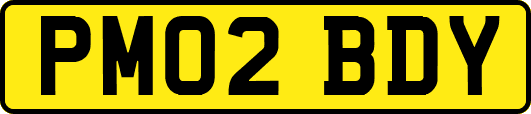 PM02 BDY